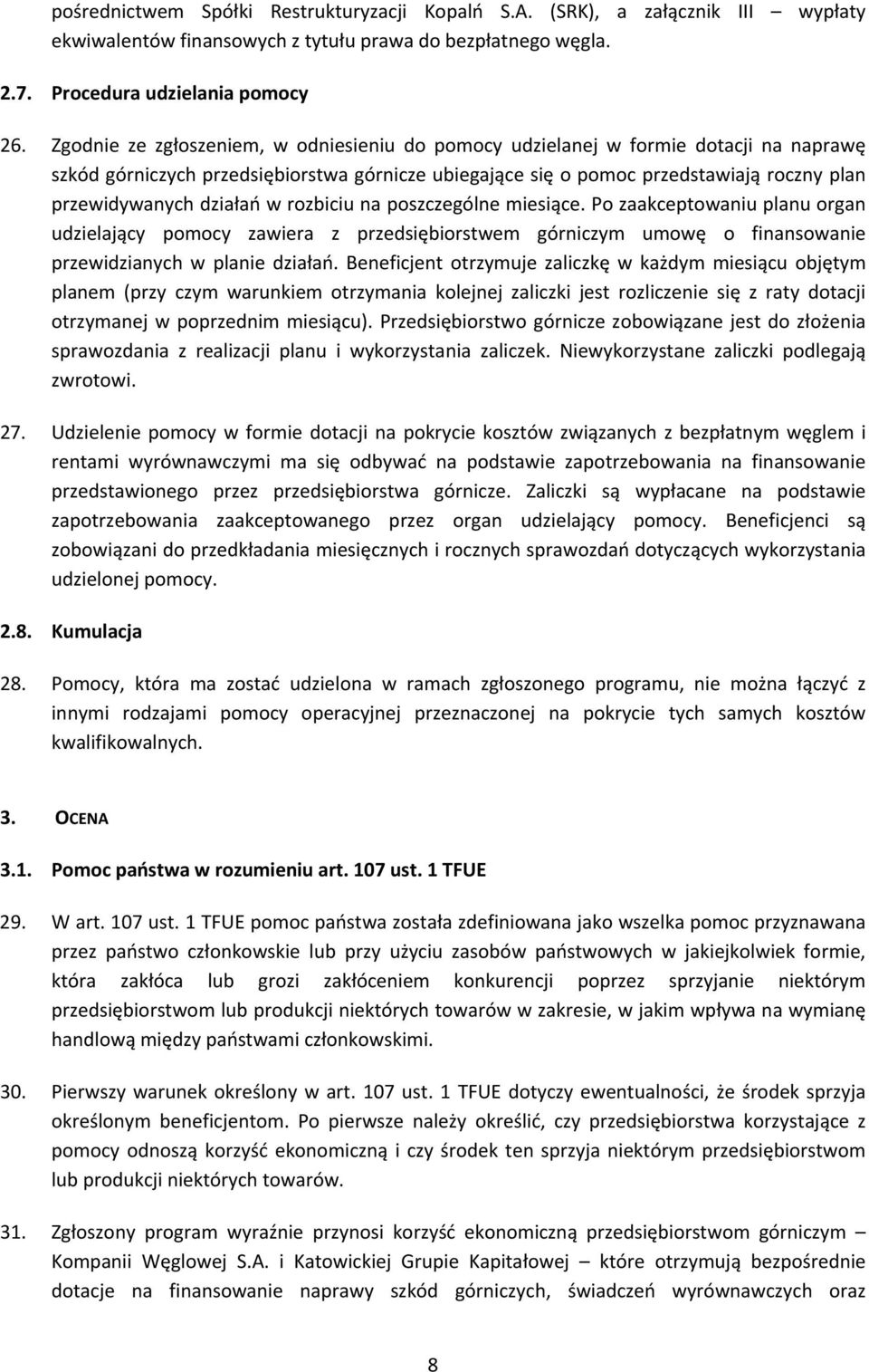 pośrednictwem Spółki Restrukturyzacji Kopalń S.A. (SRK), a załącznik III – wypłaty ekwiwalentów finansowych z tytułu prawa do bezpłatnego węgla.

2.7. Procedura udzielania pomocy

26. Zgodnie ze zgłoszeniem, w odniesieniu do pomocy udzielanej w formie dotacji na naprawę szkód górniczych przedsiębiorstwa górnicze ubiegające się o pomoc przedstawiają roczny plan przewidywanych działań w rozbiciu na poszczególne miesiące. Po zaakceptowaniu planu organ udzielający pomocy zawiera z przedsiębiorstwem górniczym umowę o finansowanie przewidzianych w planie działań. Beneficjent otrzymuje zaliczkę w każdym miesiącu objętym planem (przy czym warunkiem otrzymania kolejnej zaliczki jest rozliczenie się z raty dotacji otrzymanej w poprzednim miesiącu). Przedsiębiorstwo górnicze zobowiązane jest do złożenia sprawozdania z realizacji planu i wykorzystania zaliczek. Niewykorzystane zaliczki podlegają zwrotowi.

27. Udzielenie pomocy w formie dotacji na pokrycie kosztów związanych z bezpłatnym węglem i rentami wyrównawczymi ma się odbywać na podstawie zapotrzebowania na finansowanie przedstawionego przez przedsiębiorstwa górnicze. Zaliczki są wypłacane na podstawie zapotrzebowania zaakceptowanego przez organ udzielający pomocy. Beneficjenci są zobowiązani do przedkładania miesięcznych i rocznych sprawozdań dotyczących wykorzystania udzielonej pomocy.

2.8. Kumulacja

28. Pomocy, która ma zostać udzielona w ramach zgłoszonego programu, nie można łączyć z innymi rodzajami pomocy operacyjnej przeznaczonej na pokrycie tych samych kosztów kwalifikowalnych.

3. OCENA

3.1. Pomoc państwa w rozumieniu art. 107 ust. 1 TFUE

29. W art. 107 ust. 1 TFUE pomoc państwa została zdefiniowana jako wszelka pomoc przyznawana przez państwo członkowskie lub przy użyciu zasobów państwowych w jakiejkolwiek formie, która zakłóca lub grozi zakłóceniem konkurencji poprzez sprzyjanie niektórym przedsiębiorstwom lub produkcji niektórych towarów w zakresie, w jakim wpływa na wymianę handlową między państwami członkowskimi.

30. Pierwszy warunek określony w art. 107 ust. 1 TFUE dotyczy ewentualności, że środek sprzyja określonym beneficjentom. Po pierwsze należy określić, czy przedsiębiorstwa korzystające z pomocy odnoszą korzyść ekonomiczną i czy środek ten sprzyja niektórym przedsiębiorstwom lub produkcji niektórych towarów.

31. Zgłoszony program wyraźnie przynosi korzyść ekonomiczną przedsiębiorstwom górniczym – Kompanii Węglowej S.A. i Katowickiej Grupie Kapitałowej – które otrzymują bezpośrednie dotacje na finansowanie naprawy szkód górniczych, świadczeń wyrównawczych oraz

8